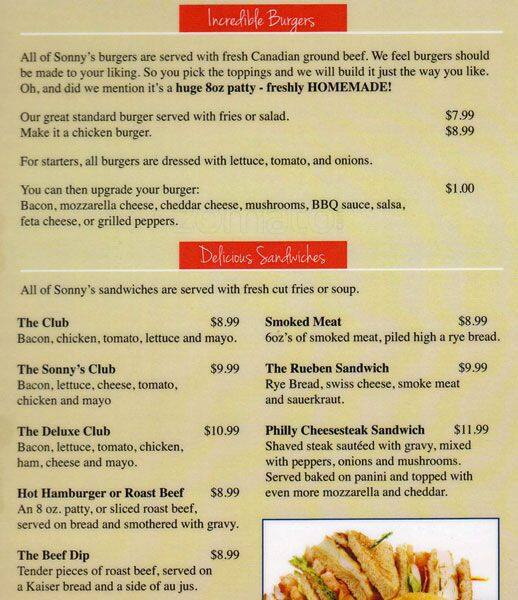 Incredible Burgers

All of Sonny's burgers are served with fresh Canadian ground beef. We feel burgers should be made to your liking. So you pick the toppings and we will build it just the way you like. Oh, and did we mention it's a huge 8oz patty - freshly HOMEMADE!

Our great standard burger served with fries or salad. $7.99
Make it a chicken burger. $8.99

For starters, all burgers are dressed with lettuce, tomato, and onions.

You can then upgrade your burger: $1.00
Bacon, mozzarella cheese, cheddar cheese, mushrooms, BBQ sauce, salsa, feta cheese, or grilled peppers.

Delicious Sandwiches

All of Sonny's sandwiches are served with fresh cut fries or soup.

The Club $8.99
Bacon, chicken, tomato, lettuce and mayo.

The Sonny's Club $9.99
Bacon, lettuce, cheese, tomato, chicken and mayo

The Deluxe Club $10.99
Bacon, lettuce, tomato, chicken, ham, cheese and mayo.

Hot Hamburger or Roast Beef $8.99
An 8 oz. patty, or sliced roast beef, served on bread and smothered with gravy.

The Beef Dip $8.99
Tender pieces of roast beef, served on a Kaiser bread and a side of au jus.

Smoked Meat $8.99
6oz's of smoked meat, piled high a rye bread.

The Rueben Sandwich $9.99
Rye Bread, swiss cheese, smoke meat and sauerkraut.

Philly Cheesesteak Sandwich $11.99
Shaved steak sautéed with gravy, mixed with peppers, onions and mushrooms. Served baked on panini and topped with even more mozzarella and cheddar.